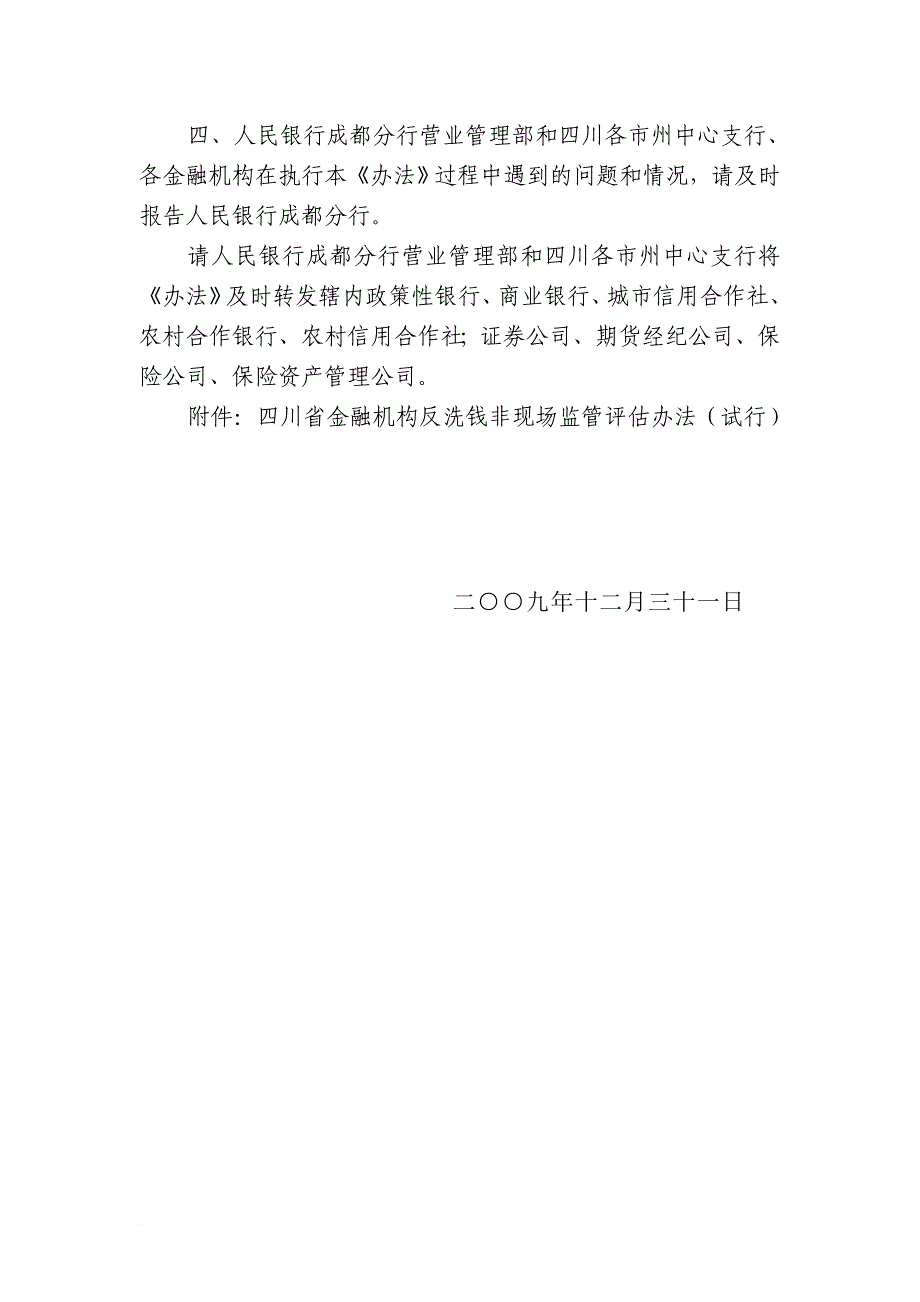 四、人民银行成都分行营业管理部和四川各市州中心支行、各金融机构在执行本《办法》过程中遇到的问题和情况，请及时报告人民银行成都分行。

请人民银行成都分行营业管理部和四川各市州中心支行将《办法》及时转发辖内政策性银行、商业银行、城市信用合作社、农村合作银行、农村信用合作社；证券公司、期货经纪公司、保险公司、保险资产管理公司。

附件：四川省金融机构反洗钱非现场监管评估办法（试行）

二〇〇九年十二月三十一日